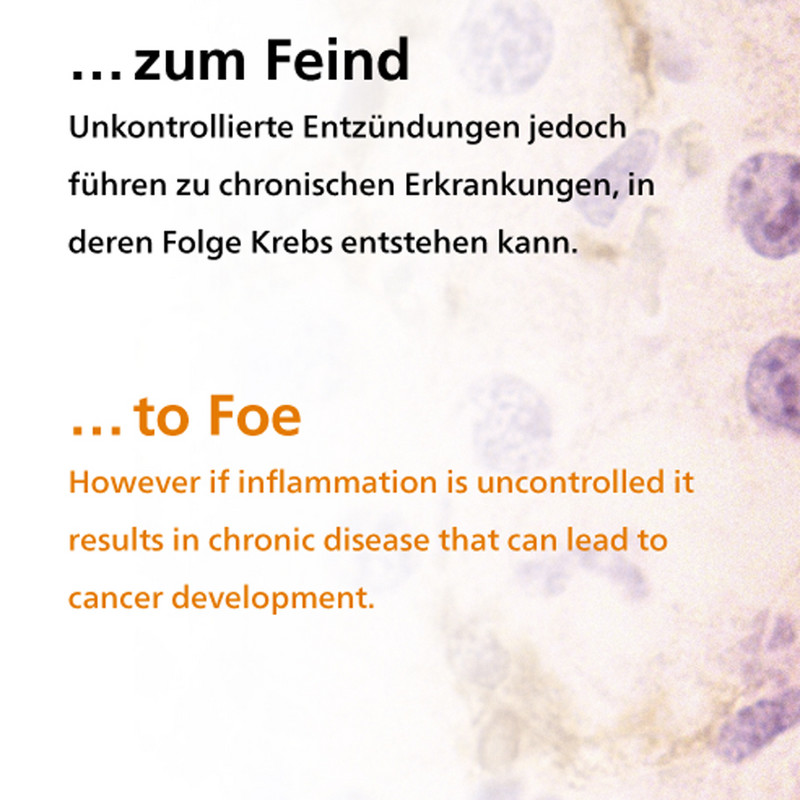 … zum Feind

Unkontrollierte Entzündungen jedoch führen zu chronischen Erkrankungen, in deren Folge Krebs entstehen kann.

… to Foe

However if inflammation is uncontrolled it results in chronic disease that can lead to cancer development.